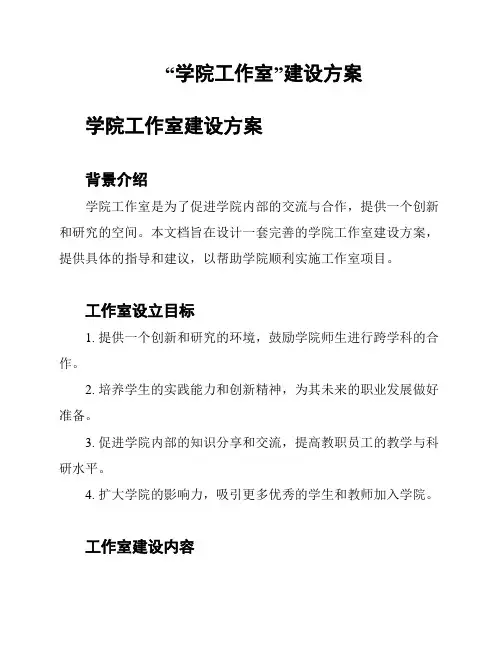 “学院工作室”建设方案

学院工作室建设方案

背景介绍

学院工作室是为了促进学院内部的交流与合作，提供一个创新和研究的空间。本文档旨在设计一套完善的学院工作室建设方案，提供具体的指导和建议，以帮助学院顺利实施工作室项目。

工作室设立目标

1. 提供一个创新和研究的环境，鼓励学院师生进行跨学科的合作。

2. 培养学生的实践能力和创新精神，为其未来的职业发展做好准备。

3. 促进学院内部的知识分享和交流，提高教职员工的教学与科研水平。

4. 扩大学院的影响力，吸引更多优秀的学生和教师加入学院。

工作室建设内容